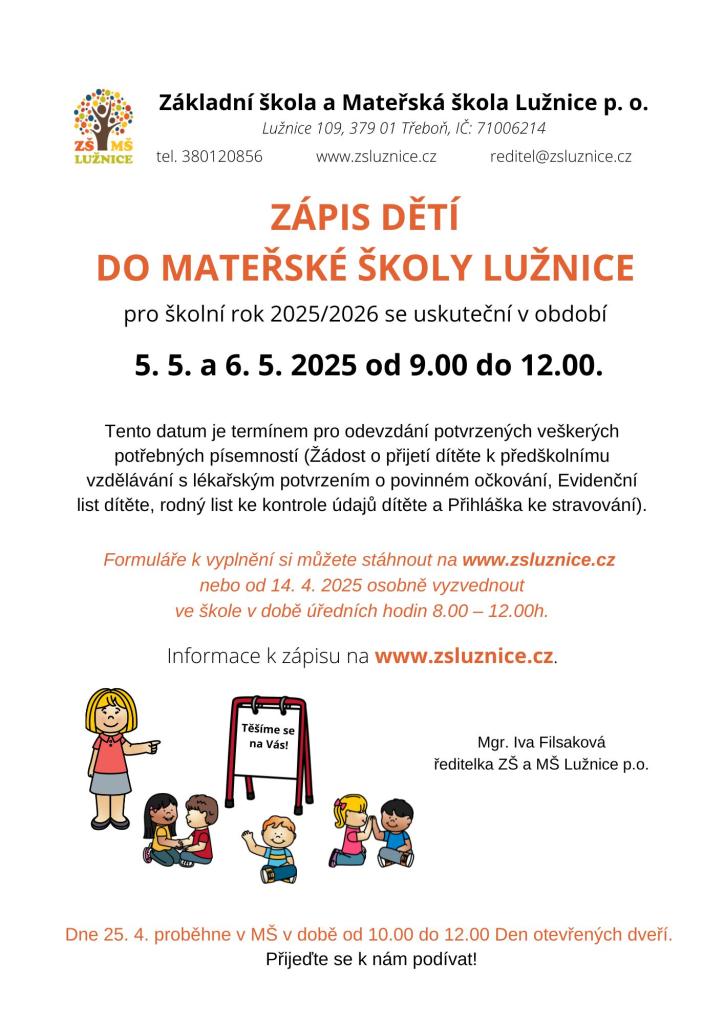 ZŠ MŠ LUŽNICE

Základní škola a Mateřská škola Lužnice p. o.
Lužnice 109, 379 01 Třeboň, IČ: 71006214
tel. 380120856 www.zsluznice.cz reditel@zsluznice.cz

ZÁPIS DĚTÍ
DO MATEŘSKÉ ŠKOLY LUŽNICE

pro školní rok 2025/2026 se uskuteční v období

5. 5. a 6. 5. 2025 od 9.00 do 12.00.

Tento datum je termínem pro odevzdání potvrzených veškerých potřebných písemností (Žádost o přijetí dítěte k předškolnímu vzdělávání s lékařským potvrzením o povinném očkování, Evidenční list dítěte, rodný list ke kontrole údajů dítěte a Přihláška ke stravování).

Formuláře k vyplnění si můžete stáhnout na www.zsluznice.cz
nebo od 14. 4. 2025 osobně vyzvednout
ve škole v době úředních hodin 8.00 – 12.00h.

Informace k zápisu na www.zsluznice.cz.

Těšíme se na Vás!

Mgr. Iva Filsaková
ředitelka ZŠ a MŠ Lužnice p.o.

Dne 25. 4. proběhne v MŠ v době od 10.00 do 12.00 Den otevřených dveří.
Přijeďte se k nám podívat!